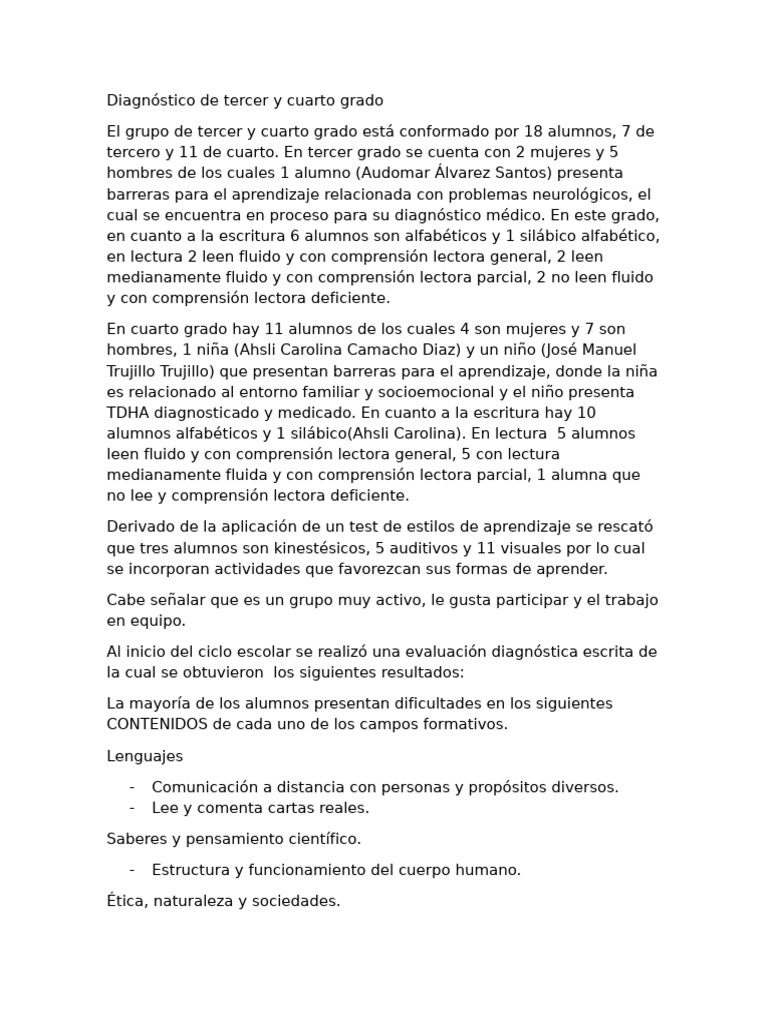 Diagnóstico de tercer y cuarto grado

El grupo de tercer y cuarto grado está conformado por 18 alumnos, 7 de tercero y 11 de cuarto. En tercer grado se cuenta con 2 mujeres y 5 hombres de los cuales 1 alumno (Audomar Álvarez Santos) presenta barreras para el aprendizaje relacionada con problemas neurológicos, el cual se encuentra en proceso para su diagnóstico médico. En este grado, en cuanto a la escritura 6 alumnos son alfabéticos y 1 silábico alfabético, en lectura 2 leen fluido y con comprensión lectora general, 2 leen medianamente fluido y con comprensión lectora parcial, 2 no leen fluido y con comprensión lectora deficiente.

En cuarto grado hay 11 alumnos de los cuales 4 son mujeres y 7 son hombres, 1 niña (Ahsli Carolina Camacho Diaz) y un niño (José Manuel Trujillo Trujillo) que presentan barreras para el aprendizaje, donde la niña es relacionado al entorno familiar y socioemocional y el niño presenta TDHA diagnosticado y medicado. En cuanto a la escritura hay 10 alumnos alfabéticos y 1 silábico(Ahsli Carolina). En lectura 5 alumnos leen fluido y con comprensión lectora general, 5 con lectura medianamente fluida y con comprensión lectora parcial, 1 alumna que no lee y comprensión lectora deficiente.

Derivado de la aplicación de un test de estilos de aprendizaje se rescató que tres alumnos son kinestésicos, 5 auditivos y 11 visuales por lo cual se incorporan actividades que favorezcan sus formas de aprender.

Cabe señalar que es un grupo muy activo, le gusta participar y el trabajo en equipo.

Al inicio del ciclo escolar se realizó una evaluación diagnóstica escrita de la cual se obtuvieron los siguientes resultados:

La mayoría de los alumnos presentan dificultades en los siguientes CONTENIDOS de cada uno de los campos formativos.

Lenguajes

- Comunicación a distancia con personas y propósitos diversos.
- Lee y comenta cartas reales.

Saberes y pensamiento científico.

- Estructura y funcionamiento del cuerpo humano.

Ética, naturaleza y sociedades.